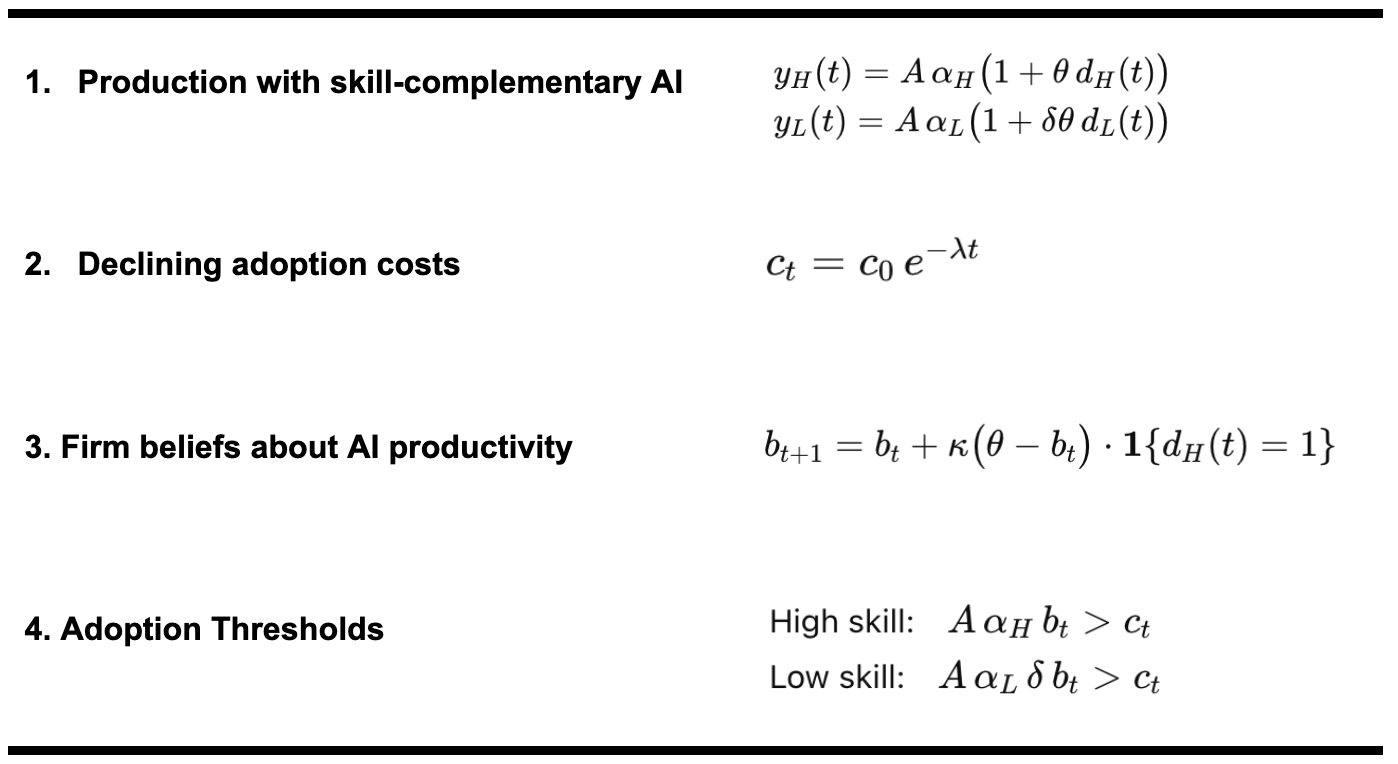 1. Production with skill-complementary AI

$y_H(t) = A\,\alpha_H\big(1 + \theta\, d_H(t)\big)$
$y_L(t) = A\,\alpha_L\big(1 + \delta\theta\, d_L(t)\big)$

2. Declining adoption costs

$c_t = c_0\, e^{-\lambda t}$

3. Firm beliefs about AI productivity

$b_{t+1} = b_t + \kappa\big(\theta - b_t\big) \cdot \mathbf{1}\{d_H(t) = 1\}$

4. Adoption Thresholds

High skill: $A\,\alpha_H\, b_t > c_t$
Low skill: $A\,\alpha_L\,\delta\, b_t > c_t$